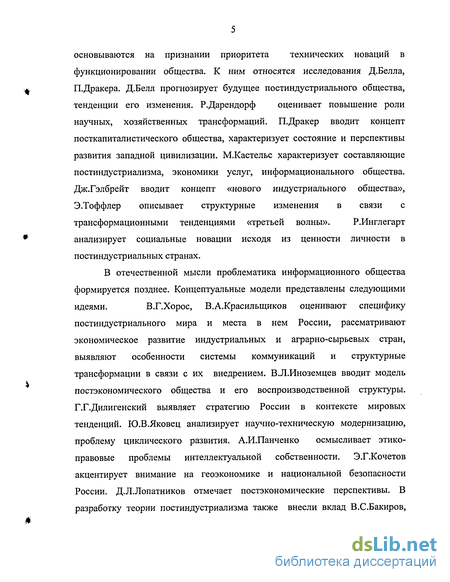 5

основываются на признании приоритета технических новаций в функционировании общества. К ним относятся исследования Д.Белла, П.Дракера. Д.Белл прогнозирует будущее постиндустриального общества, тенденции его изменения. Р.Дарендорф оценивает повышение роли научных, хозяйственных трансформаций. П.Дракер вводит концепт посткапиталистического общества, характеризует состояние и перспективы развития западной цивилизации. М.Кастельс характеризует составляющие постиндустриализма, экономики услуг, информационального общества. Дж.Гэлбрейт вводит концепт «нового индустриального общества», Э.Тоффлер описывает структурные изменения в связи с трансформационными тенденциями «третьей волны». Р.Инглегарт анализирует социальные новации исходя из ценности личности в постиндустриальных странах.

В отечественной мысли проблематика информационного общества формируется позднее. Концептуальные модели представлены следующими идеями. В.Г.Хорос, В.А.Красильщиков оценивают специфику постиндустриального мира и места в нем России, рассматривают экономическое развитие индустриальных и аграрно-сырьевых стран, выявляют особенности системы коммуникаций и структурные трансформации в связи с их внедрением. В.Л.Иноземцев вводит модель постэкономического общества и его воспроизводственной структуры. Г.Г.Дилигенский выявляет стратегию России в контексте мировых тенденций. Ю.В.Яковец анализирует научно-техническую модернизацию, проблему циклического развития. А.И.Панченко осмысливает этико-правовые проблемы интеллектуальной собственности. Э.Г.Кочетов акцентирует внимание на геоэкономике и национальной безопасности России. Д.Л.Лопатников отмечает постэкономические перспективы. В разработку теории постиндустриализма также внесли вклад В.С.Бакиров,

dsLib.net
библиотека диссертаций